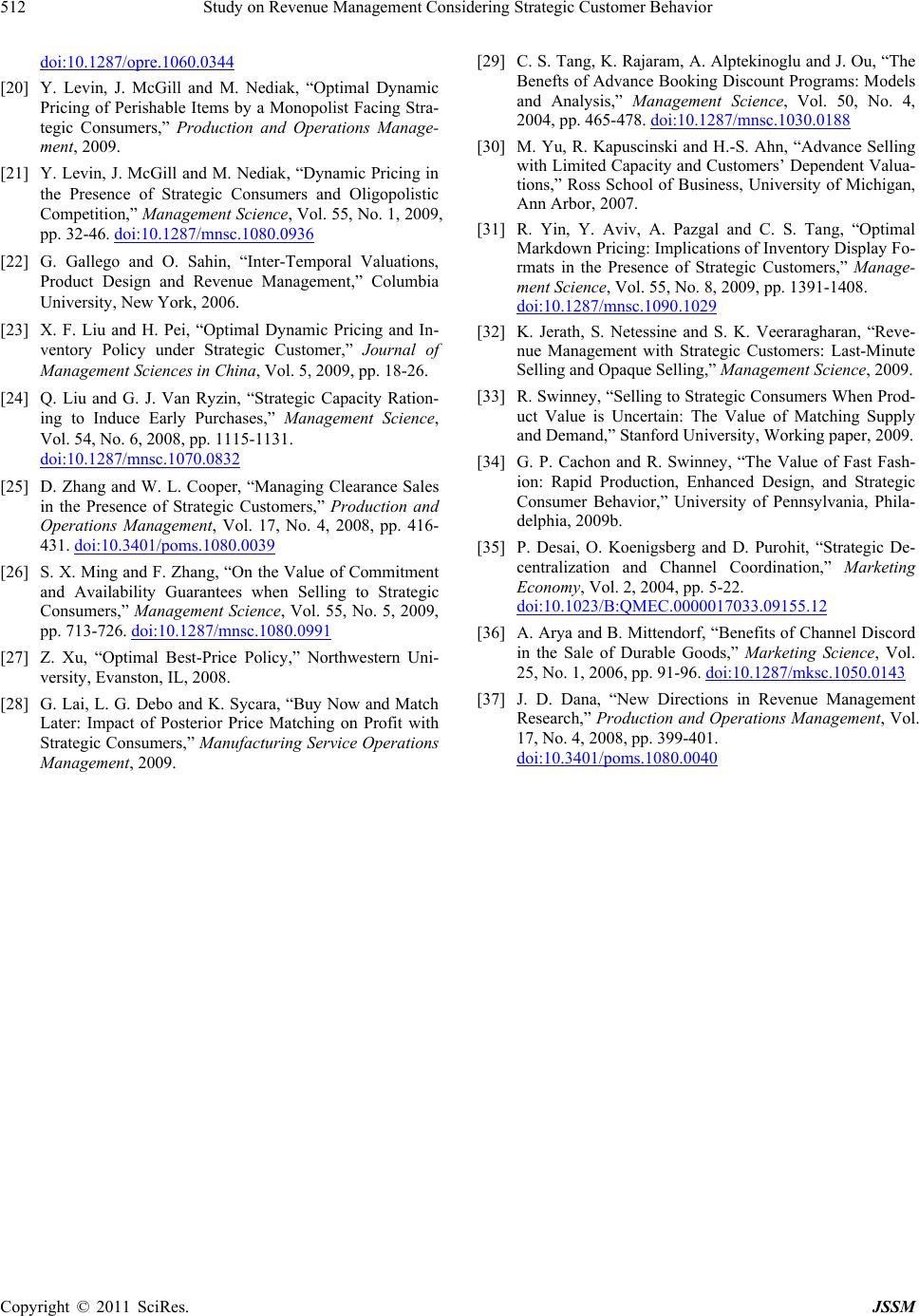 512 Study on Revenue Management Considering Strategic Customer Behavior

doi:10.1287/opre.1060.0344

[20] Y. Levin, J. McGill and M. Nediak, “Optimal Dynamic Pricing of Perishable Items by a Monopolist Facing Strategic Consumers,” Production and Operations Management, 2009.

[21] Y. Levin, J. McGill and M. Nediak, “Dynamic Pricing in the Presence of Strategic Consumers and Oligopolistic Competition,” Management Science, Vol. 55, No. 1, 2009, pp. 32-46. doi:10.1287/mnsc.1080.0936

[22] G. Gallego and O. Sahin, “Inter-Temporal Valuations, Product Design and Revenue Management,” Columbia University, New York, 2006.

[23] X. F. Liu and H. Pei, “Optimal Dynamic Pricing and Inventory Policy under Strategic Customer,” Journal of Management Sciences in China, Vol. 5, 2009, pp. 18-26.

[24] Q. Liu and G. J. Van Ryzin, “Strategic Capacity Rationing to Induce Early Purchases,” Management Science, Vol. 54, No. 6, 2008, pp. 1115-1131. doi:10.1287/mnsc.1070.0832

[25] D. Zhang and W. L. Cooper, “Managing Clearance Sales in the Presence of Strategic Customers,” Production and Operations Management, Vol. 17, No. 4, 2008, pp. 416-431. doi:10.3401/poms.1080.0039

[26] S. X. Ming and F. Zhang, “On the Value of Commitment and Availability Guarantees when Selling to Strategic Consumers,” Management Science, Vol. 55, No. 5, 2009, pp. 713-726. doi:10.1287/mnsc.1080.0991

[27] Z. Xu, “Optimal Best-Price Policy,” Northwestern University, Evanston, IL, 2008.

[28] G. Lai, L. G. Debo and K. Sycara, “Buy Now and Match Later: Impact of Posterior Price Matching on Profit with Strategic Consumers,” Manufacturing Service Operations Management, 2009.

[29] C. S. Tang, K. Rajaram, A. Alptekinoglu and J. Ou, “The Benefts of Advance Booking Discount Programs: Models and Analysis,” Management Science, Vol. 50, No. 4, 2004, pp. 465-478. doi:10.1287/mnsc.1030.0188

[30] M. Yu, R. Kapuscinski and H.-S. Ahn, “Advance Selling with Limited Capacity and Customers’ Dependent Valuations,” Ross School of Business, University of Michigan, Ann Arbor, 2007.

[31] R. Yin, Y. Aviv, A. Pazgal and C. S. Tang, “Optimal Markdown Pricing: Implications of Inventory Display Formats in the Presence of Strategic Customers,” Management Science, Vol. 55, No. 8, 2009, pp. 1391-1408. doi:10.1287/mnsc.1090.1029

[32] K. Jerath, S. Netessine and S. K. Veeraragharan, “Revenue Management with Strategic Customers: Last-Minute Selling and Opaque Selling,” Management Science, 2009.

[33] R. Swinney, “Selling to Strategic Consumers When Product Value is Uncertain: The Value of Matching Supply and Demand,” Stanford University, Working paper, 2009.

[34] G. P. Cachon and R. Swinney, “The Value of Fast Fashion: Rapid Production, Enhanced Design, and Strategic Consumer Behavior,” University of Pennsylvania, Philadelphia, 2009b.

[35] P. Desai, O. Koenigsberg and D. Purohit, “Strategic Decentralization and Channel Coordination,” Marketing Economy, Vol. 2, 2004, pp. 5-22. doi:10.1023/B:QMEC.0000017033.09155.12

[36] A. Arya and B. Mittendorf, “Benefits of Channel Discord in the Sale of Durable Goods,” Marketing Science, Vol. 25, No. 1, 2006, pp. 91-96. doi:10.1287/mksc.1050.0143

[37] J. D. Dana, “New Directions in Revenue Management Research,” Production and Operations Management, Vol. 17, No. 4, 2008, pp. 399-401. doi:10.3401/poms.1080.0040

Copyright © 2011 SciRes. JSSM